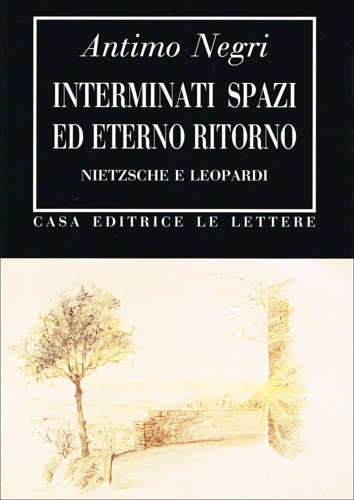 Antimo Negri

INTERMINATI SPAZI ED ETERNO RITORNO

NIETZSCHE E LEOPARDI

CASA EDITRICE LE LETTERE